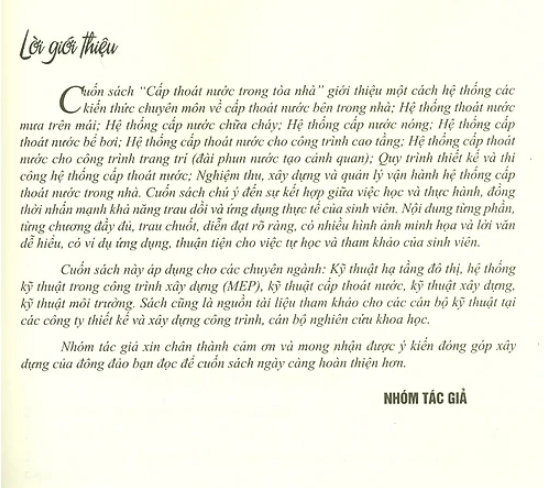 Lời giới thiệu

Cuốn sách "Cấp thoát nước trong tòa nhà" giới thiệu một cách hệ thống các kiến thức chuyên môn về cấp thoát nước bên trong nhà; Hệ thống thoát nước mưa trên mái; Hệ thống cấp nước chữa cháy; Hệ thống cấp nước nóng; Hệ thống cấp thoát nước bể bơi; Hệ thống cấp thoát nước cho công trình cao tầng; Hệ thống cấp thoát nước cho công trình trang trí (đài phun nước tạo cảnh quan); Quy trình thiết kế và thi công hệ thống cấp thoát nước; Nghiệm thu, xây dựng và quản lý vận hành hệ thống cấp thoát nước trong nhà. Cuốn sách chú ý đến sự kết hợp giữa việc học và thực hành, đồng thời nhấn mạnh khả năng trau dồi và ứng dụng thực tế của sinh viên. Nội dung từng phần, từng chương đầy đủ, trau chuốt, diễn đạt rõ ràng, có nhiều hình ảnh minh họa và lời văn dễ hiểu, có ví dụ ứng dụng, thuận tiện cho việc tự học và tham khảo của sinh viên.

Cuốn sách này áp dụng cho các chuyên ngành: Kỹ thuật hạ tầng đô thị, hệ thống kỹ thuật trong công trình xây dựng (MEP), kỹ thuật cấp thoát nước, kỹ thuật xây dựng, kỹ thuật môi trường. Sách cũng là nguồn tài liệu tham khảo cho các cán bộ kỹ thuật tại các công ty thiết kế và xây dựng công trình, cán bộ nghiên cứu khoa học.

Nhóm tác giả xin chân thành cảm ơn và mong nhận được ý kiến đóng góp xây dựng của đông đảo bạn đọc để cuốn sách ngày càng hoàn thiện hơn.

NHÓM TÁC GIẢ